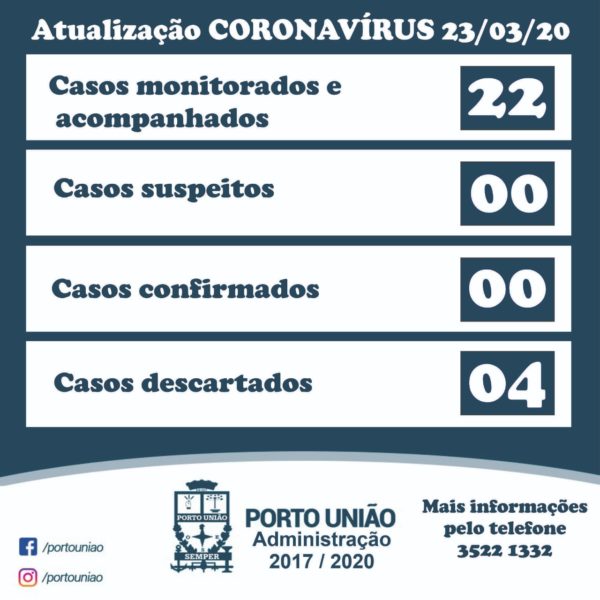 Atualização CORONAVÍRUS 23/03/20

Casos monitorados e acompanhados

22

Casos suspeitos

00

Casos confirmados

00

Casos descartados

04

/portouniao

/portouniao

PORTO UNIÃO

SEMPER

PORTO UNIÃO
Administração
2017 / 2020

Mais informações
pelo telefone
3522 1332